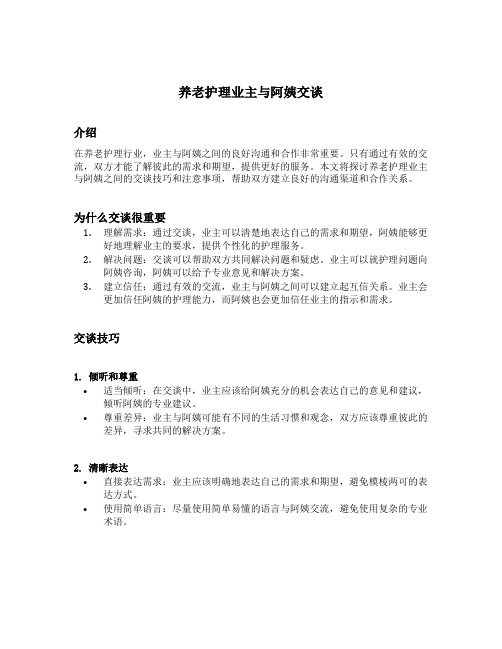 养老护理业主与阿姨交谈

介绍

在养老护理行业，业主与阿姨之间的良好沟通和合作非常重要。只有通过有效的交流，双方才能了解彼此的需求和期望，提供更好的服务。本文将探讨养老护理业主与阿姨之间的交谈技巧和注意事项，帮助双方建立良好的沟通渠道和合作关系。

为什么交谈很重要

1. 理解需求：通过交谈，业主可以清楚地表达自己的需求和期望，阿姨能够更好地理解业主的要求，提供个性化的护理服务。
2. 解决问题：交谈可以帮助双方共同解决问题和疑虑。业主可以就护理问题向阿姨咨询，阿姨可以给予专业意见和解决方案。
3. 建立信任：通过有效的交流，业主与阿姨之间可以建立起互信关系。业主会更加信任阿姨的护理能力，而阿姨也会更加信任业主的指示和需求。

交谈技巧

1. 倾听和尊重

• 适当倾听：在交谈中，业主应该给阿姨充分的机会表达自己的意见和建议，倾听阿姨的专业建议。
• 尊重差异：业主与阿姨可能有不同的生活习惯和观念，双方应该尊重彼此的差异，寻求共同的解决方案。

2. 清晰表达

• 直接表达需求：业主应该明确地表达自己的需求和期望，避免模棱两可的表达方式。
• 使用简单语言：尽量使用简单易懂的语言与阿姨交流，避免使用复杂的专业术语。